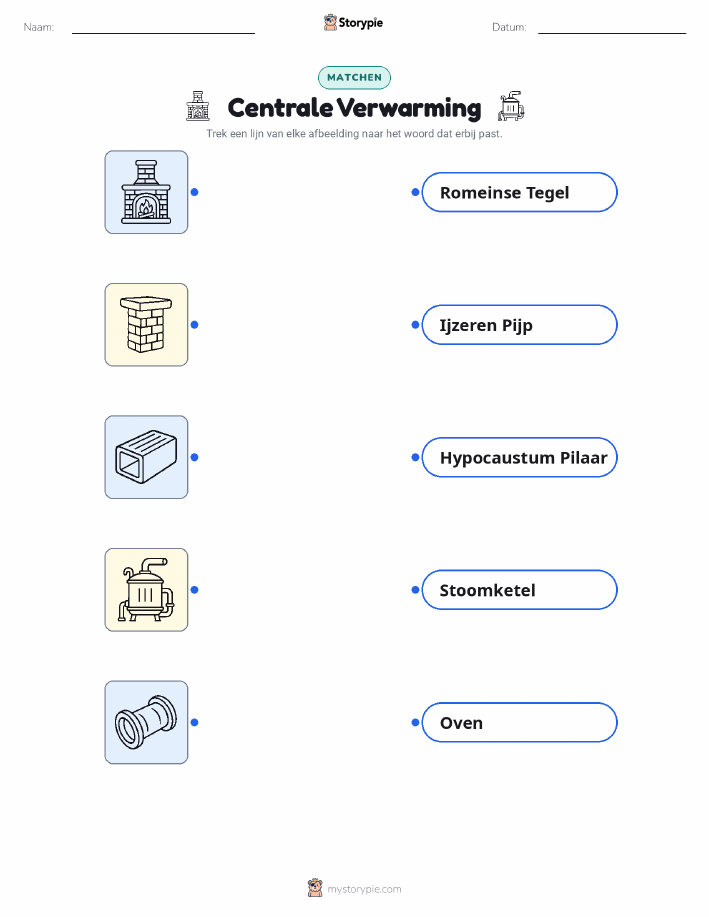 Naam: ____ Storypie Datum: ____

MATCHEN

Centrale Verwarming

Trek een lijn van elke afbeelding naar het woord dat erbij past.

Romeinse Tegel

Ijzeren Pijp

Hypocaustum Pilaar

Stoomketel

Oven

mystorypie.com